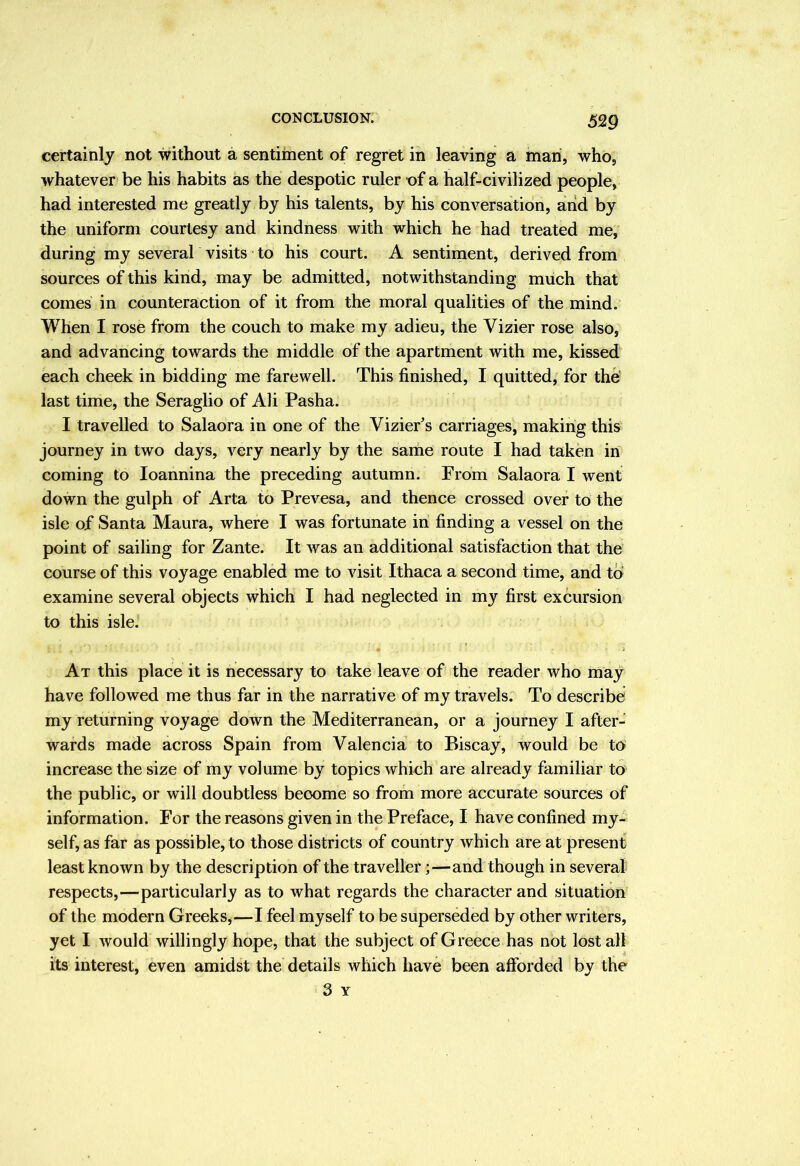 CONCLUSION. 529

certainly not without a sentiment of regret in leaving a man, who, whatever be his habits as the despotic ruler of a half-civilized people, had interested me greatly by his talents, by his conversation, and by the uniform courtesy and kindness with which he had treated me, during my several visits to his court. A sentiment, derived from sources of this kind, may be admitted, notwithstanding much that comes in counteraction of it from the moral qualities of the mind. When I rose from the couch to make my adieu, the Vizier rose also, and advancing towards the middle of the apartment with me, kissed each cheek in bidding me farewell. This finished, I quitted, for the last time, the Seraglio of Ali Pasha.

I travelled to Salaora in one of the Vizier's carriages, making this journey in two days, very nearly by the same route I had taken in coming to Ioannina the preceding autumn. From Salaora I went down the gulph of Arta to Prevesa, and thence crossed over to the isle of Santa Maura, where I was fortunate in finding a vessel on the point of sailing for Zante. It was an additional satisfaction that the course of this voyage enabled me to visit Ithaca a second time, and to examine several objects which I had neglected in my first excursion to this isle.

At this place it is necessary to take leave of the reader who may have followed me thus far in the narrative of my travels. To describe my returning voyage down the Mediterranean, or a journey I afterwards made across Spain from Valencia to Biscay, would be to increase the size of my volume by topics which are already familiar to the public, or will doubtless become so from more accurate sources of information. For the reasons given in the Preface, I have confined myself, as far as possible, to those districts of country which are at present least known by the description of the traveller;—and though in several respects,—particularly as to what regards the character and situation of the modern Greeks,—I feel myself to be superseded by other writers, yet I would willingly hope, that the subject of Greece has not lost all its interest, even amidst the details which have been afforded by the

3 Y